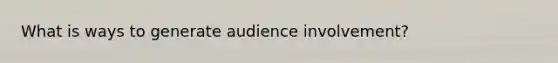 What is ways to generate audience involvement?